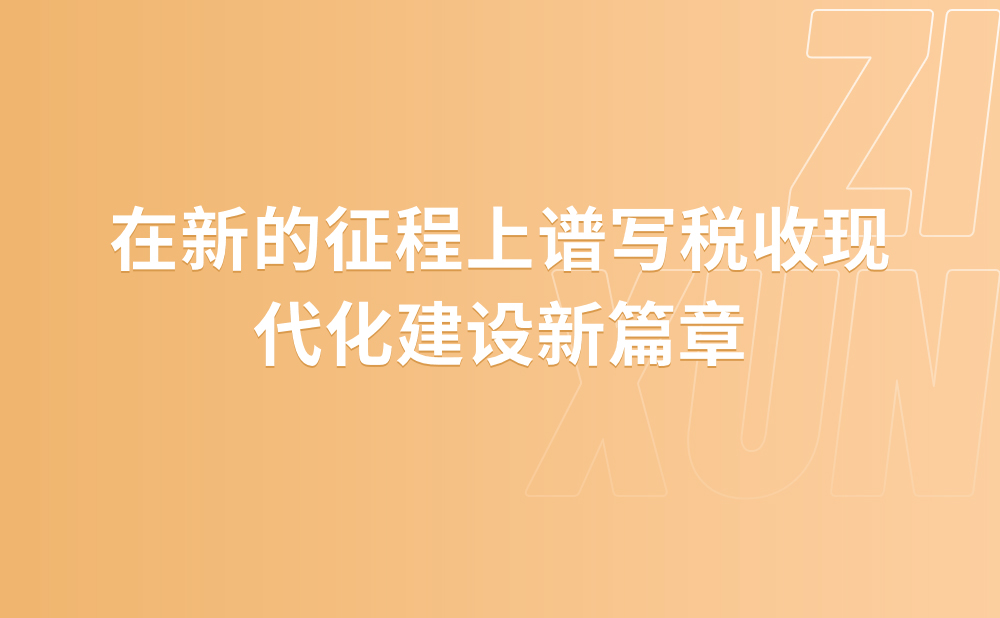 ZI
XUN

在新的征程上谱写税收现代化建设新篇章